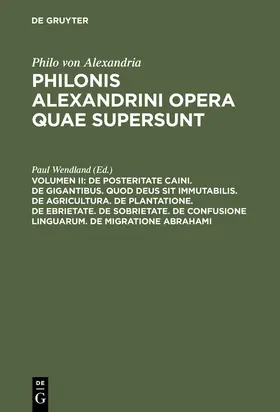 DE GRUYTER

Philo von Alexandria

PHILONIS ALEXANDRINI OPERA QUAE SUPERSUNT

Paul Wendland (Ed.)

VOLUMEN II: DE POSTERITATE CAINI. DE GIGANTIBUS. QUOD DEUS SIT IMMUTABILIS. DE AGRICULTURA. DE PLANTATIONE. DE EBRIETATE. DE SOBRIETATE. DE CONFUSIONE LINGUARUM. DE MIGRATIONE ABRAHAMI

DE G